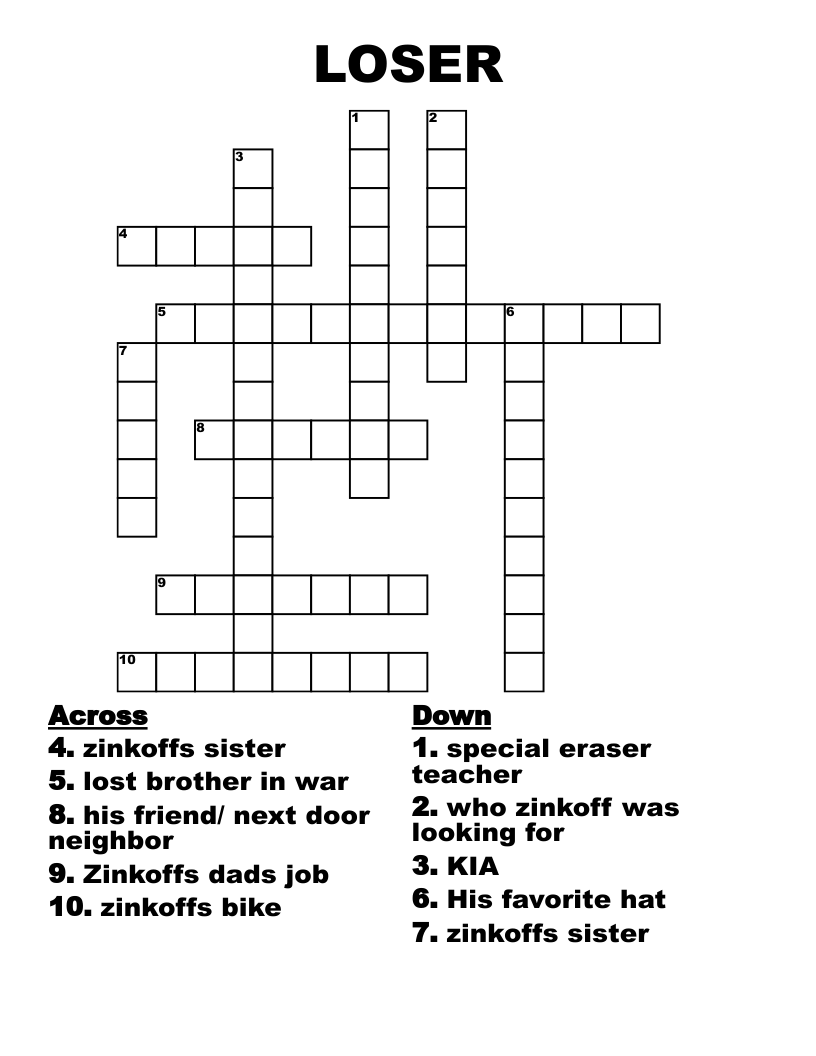 LOSER

1
2
3
4
5
6
7
8
9
10

Across
4. zinkoffs sister
5. lost brother in war
8. his friend/ next door neighbor
9. Zinkoffs dads job
10. zinkoffs bike

Down
1. special eraser teacher
2. who zinkoff was looking for
3. KIA
6. His favorite hat
7. zinkoffs sister